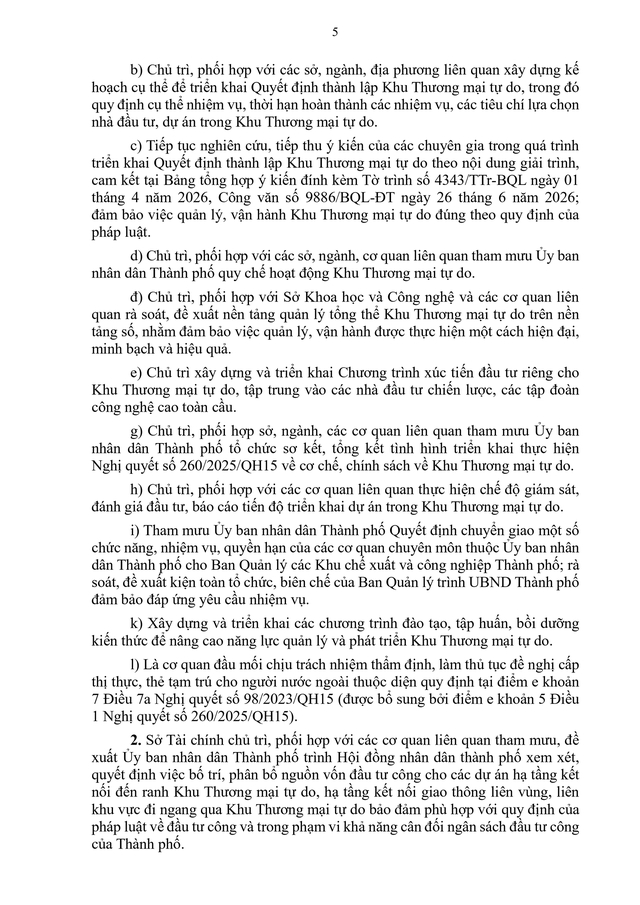 5

b) Chủ trì, phối hợp với các sở, ngành, địa phương liên quan xây dựng kế hoạch cụ thể để triển khai Quyết định thành lập Khu Thương mại tự do, trong đó quy định cụ thể nhiệm vụ, thời hạn hoàn thành các nhiệm vụ, các tiêu chí lựa chọn nhà đầu tư, dự án trong Khu Thương mại tự do.

c) Tiếp tục nghiên cứu, tiếp thu ý kiến của các chuyên gia trong quá trình triển khai Quyết định thành lập Khu Thương mại tự do theo nội dung giải trình, cam kết tại Bảng tổng hợp ý kiến đính kèm Tờ trình số 4343/TTr-BQL ngày 01 tháng 4 năm 2026, Công văn số 9886/BQL-ĐT ngày 26 tháng 6 năm 2026; đảm bảo việc quản lý, vận hành Khu Thương mại tự do đúng theo quy định của pháp luật.

d) Chủ trì, phối hợp với các sở, ngành, cơ quan liên quan tham mưu Ủy ban nhân dân Thành phố quy chế hoạt động Khu Thương mại tự do.

đ) Chủ trì, phối hợp với Sở Khoa học và Công nghệ và các cơ quan liên quan rà soát, đề xuất nền tảng quản lý tổng thể Khu Thương mại tự do trên nền tảng số, nhằm đảm bảo việc quản lý, vận hành được thực hiện một cách hiện đại, minh bạch và hiệu quả.

e) Chủ trì xây dựng và triển khai Chương trình xúc tiến đầu tư riêng cho Khu Thương mại tự do, tập trung vào các nhà đầu tư chiến lược, các tập đoàn công nghệ cao toàn cầu.

g) Chủ trì, phối hợp sở, ngành, các cơ quan liên quan tham mưu Ủy ban nhân dân Thành phố tổ chức sơ kết, tổng kết tình hình triển khai thực hiện Nghị quyết số 260/2025/QH15 về cơ chế, chính sách về Khu Thương mại tự do.

h) Chủ trì, phối hợp với các cơ quan liên quan thực hiện chế độ giám sát, đánh giá đầu tư, báo cáo tiến độ triển khai dự án trong Khu Thương mại tự do.

i) Tham mưu Ủy ban nhân dân Thành phố Quyết định chuyển giao một số chức năng, nhiệm vụ, quyền hạn của các cơ quan chuyên môn thuộc Ủy ban nhân dân Thành phố cho Ban Quản lý các Khu chế xuất và công nghiệp Thành phố; rà soát, đề xuất kiện toàn tổ chức, biên chế của Ban Quản lý trình UBND Thành phố đảm bảo đáp ứng yêu cầu nhiệm vụ.

k) Xây dựng và triển khai các chương trình đào tạo, tập huấn, bồi dưỡng kiến thức để nâng cao năng lực quản lý và phát triển Khu Thương mại tự do.

l) Là cơ quan đầu mối chịu trách nhiệm thẩm định, làm thủ tục đề nghị cấp thị thực, thẻ tạm trú cho người nước ngoài thuộc diện quy định tại điểm e khoản 7 Điều 7a Nghị quyết số 98/2023/QH15 (được bổ sung bởi điểm e khoản 5 Điều 1 Nghị quyết số 260/2025/QH15).

2. Sở Tài chính chủ trì, phối hợp với các cơ quan liên quan tham mưu, đề xuất Ủy ban nhân dân Thành phố trình Hội đồng nhân dân thành phố xem xét, quyết định việc bố trí, phân bổ nguồn vốn đầu tư công cho các dự án hạ tầng kết nối đến ranh Khu Thương mại tự do, hạ tầng kết nối giao thông liên vùng, liên khu vực đi ngang qua Khu Thương mại tự do bảo đảm phù hợp với quy định của pháp luật về đầu tư công và trong phạm vi khả năng cân đối ngân sách đầu tư công của Thành phố.